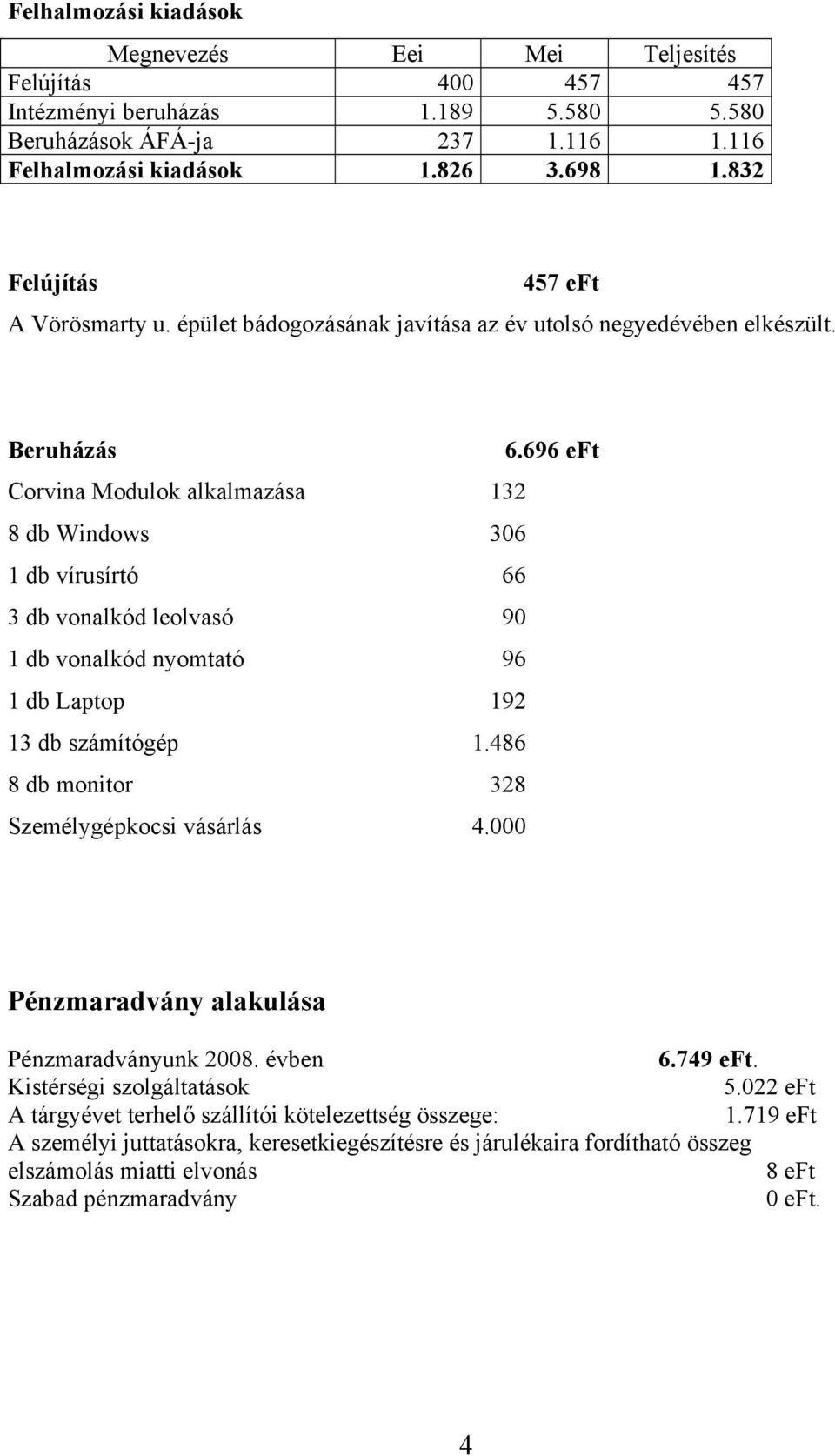 Felhalmozási kiadások

| Megnevezés | Eei | Mei | Teljesítés |
|---|---|---|---|
| Felújítás | 400 | 457 | 457 |
| Intézményi beruházás | 1.189 | 5.580 | 5.580 |
| Beruházások ÁFÁ-ja | 237 | 1.116 | 1.116 |
| Felhalmozási kiadások | 1.826 | 3.698 | 1.832 |

Felújítás 457 eFt

A Vörösmarty u. épület bádogozásának javítása az év utolsó negyedévében elkészült.

Beruházás 6.696 eFt

Corvina Modulok alkalmazása 132

8 db Windows 306

1 db vírusírtó 66

3 db vonalkód leolvasó 90

1 db vonalkód nyomtató 96

1 db Laptop 192

13 db számítógép 1.486

8 db monitor 328

Személygépkocsi vásárlás 4.000

Pénzmaradvány alakulása

Pénzmaradványunk 2008. évben 6.749 eFt.
Kistérségi szolgáltatások 5.022 eFt
A tárgyévet terhelő szállítói kötelezettség összege: 1.719 eFt
A személyi juttatásokra, keresetkiegészítésre és járulékaira fordítható összeg elszámolás miatti elvonás 8 eFt
Szabad pénzmaradvány 0 eFt.

4